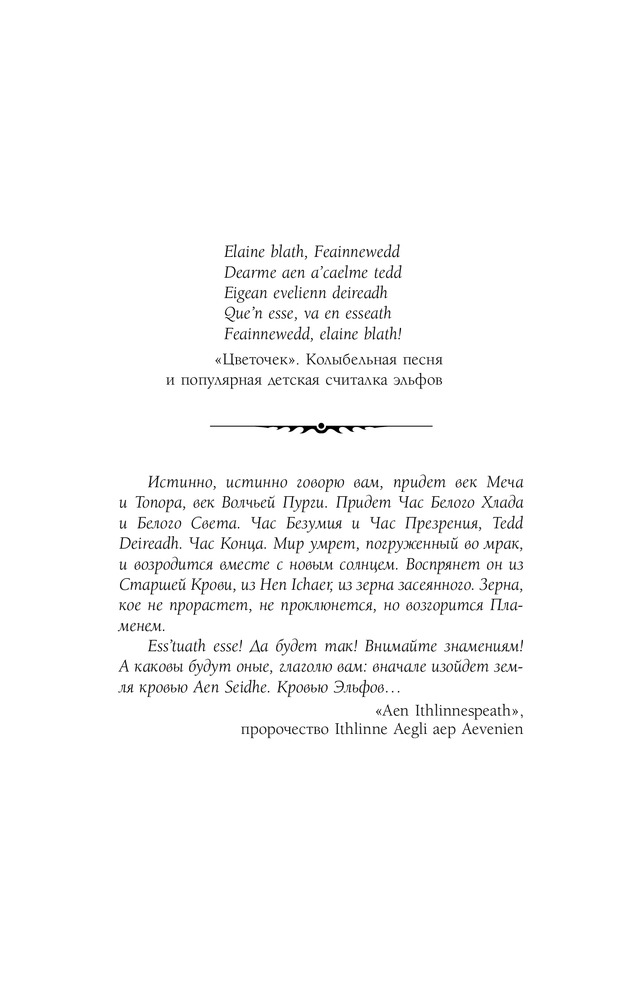 Elaine blath, Feainnewedd
Dearme aen a'caelme tedd
Eigean evelienn deireadh
Que'n esse, va en esseath
Feainnewedd, elaine blath!

«Цветочек». Колыбельная песня и популярная детская считалка эльфов

Истинно, истинно говорю вам, придет век Меча и Топора, век Волчьей Пурги. Придет Час Белого Хлада и Белого Света. Час Безумия и Час Презрения, Tedd Deireadh. Час Конца. Мир умрет, погруженный во мрак, и возродится вместе с новым солнцем. Воспрянет он из Старшей Крови, из Hen Ichaer, из зерна засеянного. Зерна, кое не прорастет, не проклюнется, но возгорится Пламенем.

Ess'tuath esse! Да будет так! Внимайте знамениям! А каковы будут оные, глаголю вам: вначале изойдет земля кровью Aen Seidhe. Кровью Эльфов…

«Aen Ithlinnespeath», пророчество Ithlinne Aegli aep Aevenien